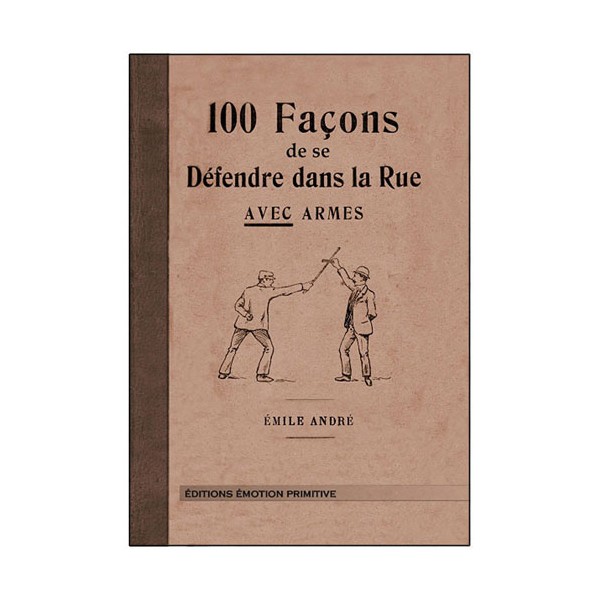 100 Façons
de se
Défendre dans la Rue

AVEC ARMES

ÉMILE ANDRÉ

ÉDITIONS ÉMOTION PRIMITIVE